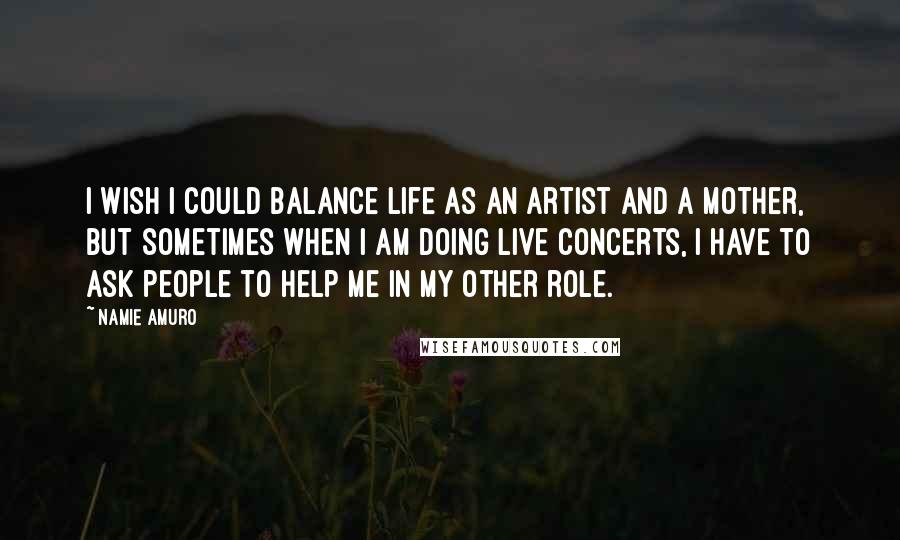 I WISH I COULD BALANCE LIFE AS AN ARTIST AND A MOTHER, BUT SOMETIMES WHEN I AM DOING LIVE CONCERTS, I HAVE TO ASK PEOPLE TO HELP ME IN MY OTHER ROLE.

~ NAMIE AMURO

WISEFAMOUSQUOTES.COM